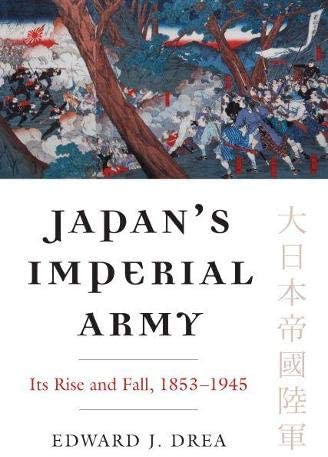 JAPAN'S IMPERIAL ARMY

Its Rise and Fall, 1853–1945

EDWARD J. DREA

大日本帝國陸軍